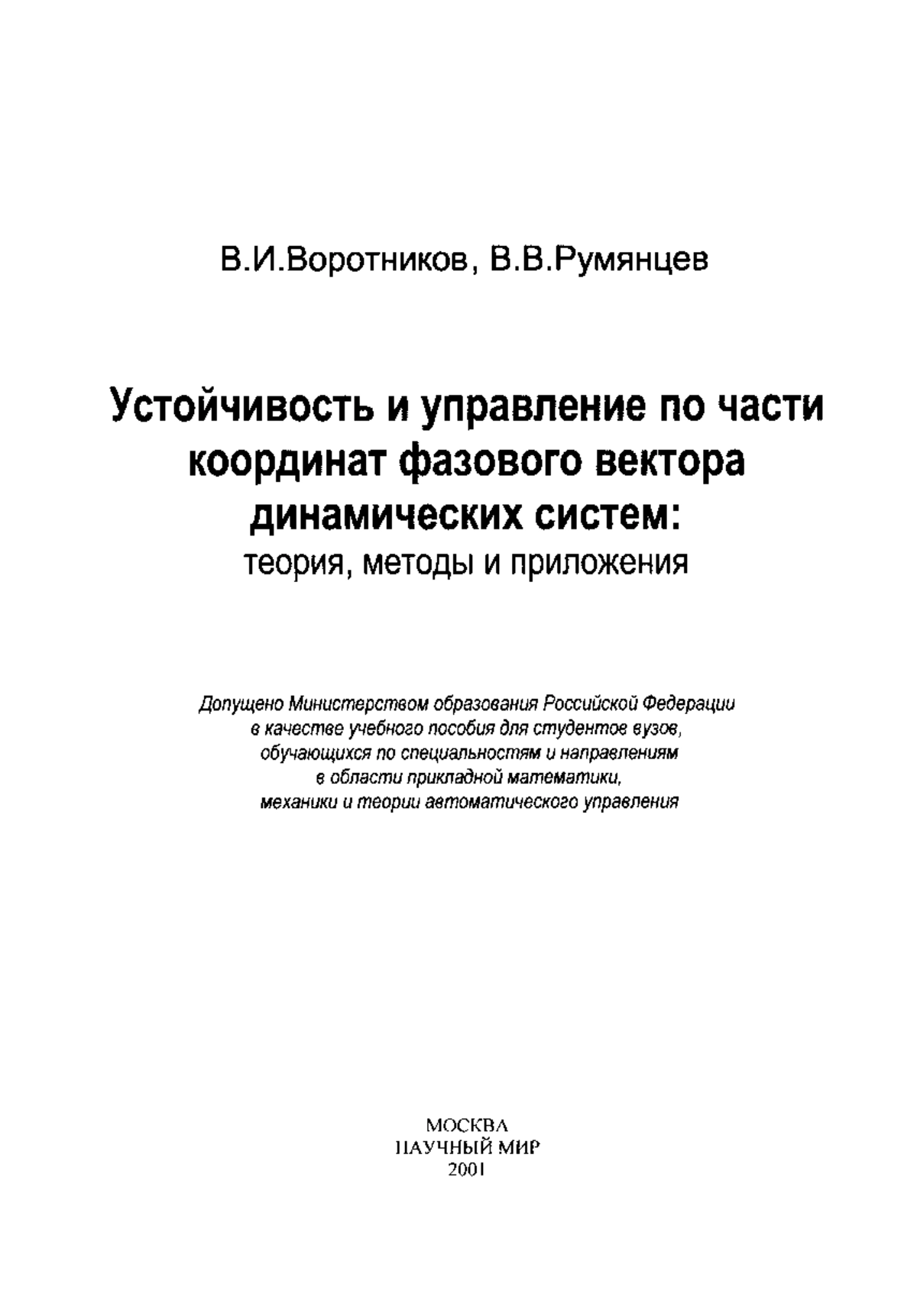 В.И.Воротников, В.В.Румянцев

Устойчивость и управление по части координат фазового вектора динамических систем:
теория, методы и приложения

Допущено Министерством образования Российской Федерации в качестве учебного пособия для студентов вузов, обучающихся по специальностям и направлениям в области прикладной математики, механики и теории автоматического управления

МОСКВА
НАУЧНЫЙ МИР
2001